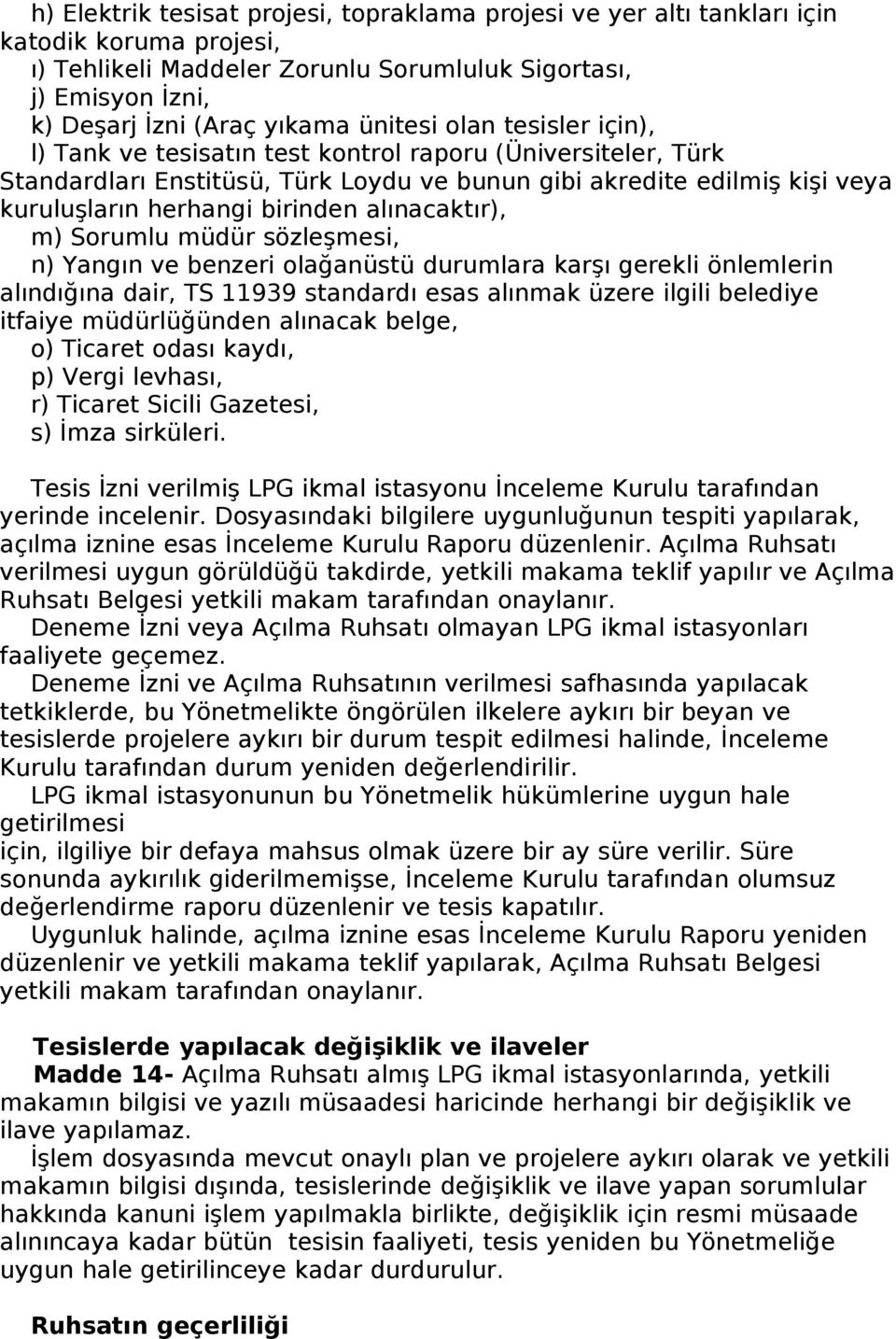 h) Elektrik tesisat projesi, topraklama projesi ve yer altı tankları için katodik koruma projesi,
ı) Tehlikeli Maddeler Zorunlu Sorumluluk Sigortası,
j) Emisyon İzni,
k) Deşarj İzni (Araç yıkama ünitesi olan tesisler için),
l) Tank ve tesisatın test kontrol raporu (Üniversiteler, Türk Standardları Enstitüsü, Türk Loydu ve bunun gibi akredite edilmiş kişi veya kuruluşların herhangi birinden alınacaktır),
m) Sorumlu müdür sözleşmesi,
n) Yangın ve benzeri olağanüstü durumlara karşı gerekli önlemlerin alındığına dair, TS 11939 standardı esas alınmak üzere ilgili belediye itfaiye müdürlüğünden alınacak belge,
o) Ticaret odası kaydı,
p) Vergi levhası,
r) Ticaret Sicili Gazetesi,
s) İmza sirküleri.

Tesis İzni verilmiş LPG ikmal istasyonu İnceleme Kurulu tarafından yerinde incelenir. Dosyasındaki bilgilere uygunluğunun tespiti yapılarak, açılma iznine esas İnceleme Kurulu Raporu düzenlenir. Açılma Ruhsatı verilmesi uygun görüldüğü takdirde, yetkili makama teklif yapılır ve Açılma Ruhsatı Belgesi yetkili makam tarafından onaylanır.
Deneme İzni veya Açılma Ruhsatı olmayan LPG ikmal istasyonları faaliyete geçemez.
Deneme İzni ve Açılma Ruhsatının verilmesi safhasında yapılacak tetkiklerde, bu Yönetmelikte öngörülen ilkelere aykırı bir beyan ve tesislerde projelere aykırı bir durum tespit edilmesi halinde, İnceleme Kurulu tarafından durum yeniden değerlendirilir.
LPG ikmal istasyonunun bu Yönetmelik hükümlerine uygun hale getirilmesi
için, ilgiliye bir defaya mahsus olmak üzere bir ay süre verilir. Süre sonunda aykırılık giderilmemişse, İnceleme Kurulu tarafından olumsuz değerlendirme raporu düzenlenir ve tesis kapatılır.
Uygunluk halinde, açılma iznine esas İnceleme Kurulu Raporu yeniden düzenlenir ve yetkili makama teklif yapılarak, Açılma Ruhsatı Belgesi yetkili makam tarafından onaylanır.

Tesislerde yapılacak değişiklik ve ilaveler
Madde 14- Açılma Ruhsatı almış LPG ikmal istasyonlarında, yetkili makamın bilgisi ve yazılı müsaadesi haricinde herhangi bir değişiklik ve ilave yapılamaz.
İşlem dosyasında mevcut onaylı plan ve projelere aykırı olarak ve yetkili makamın bilgisi dışında, tesislerinde değişiklik ve ilave yapan sorumlular hakkında kanuni işlem yapılmakla birlikte, değişiklik için resmi müsaade alınıncaya kadar bütün tesisin faaliyeti, tesis yeniden bu Yönetmeliğe uygun hale getirilinceye kadar durdurulur.

Ruhsatın geçerliliği